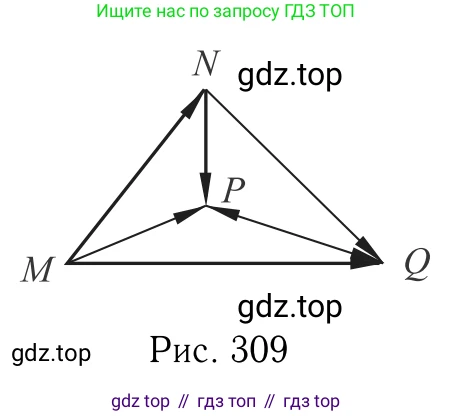 Ищите нас по запросу ГДЗ ТОП

$N$ gdz.top

$P$

$M$ $Q$

gdz.top

gdz.top Рис. 309

gdz top // гдз топ // гдз top